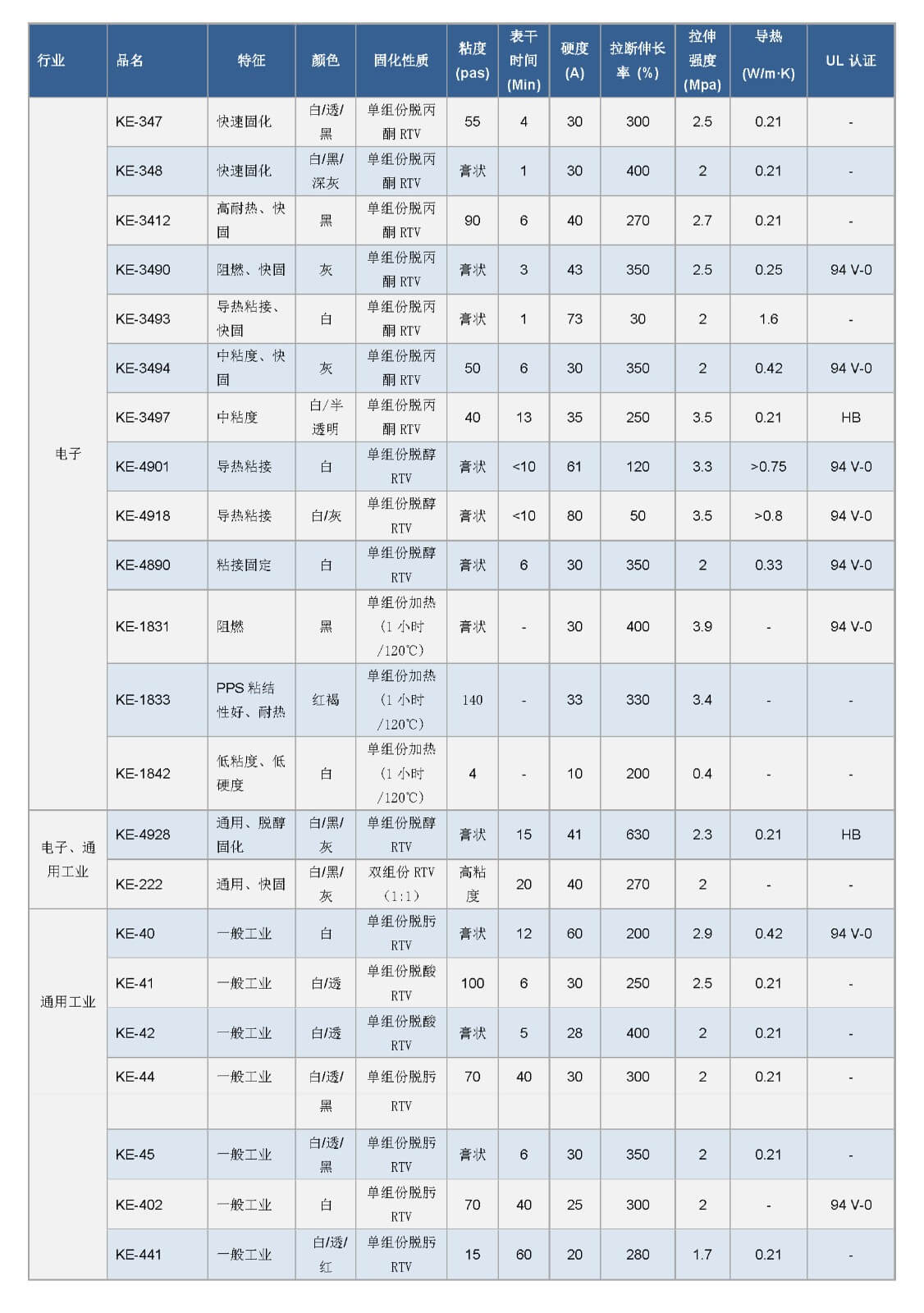 | 行业 | 品名 | 特征 | 颜色 | 固化性质 | 粘度 (pas) | 表干时间 (Min) | 硬度 (A) | 拉断伸长率 (%) | 拉伸强度 (Mpa) | 导热 (W/m·K) | UL 认证 |
|---|---|---|---|---|---|---|---|---|---|---|---|
| 电子 | KE-347 | 快速固化 | 白/透/黑 | 单组份脱丙酮 RTV | 55 | 4 | 30 | 300 | 2.5 | 0.21 | - |
| | KE-348 | 快速固化 | 白/黑/深灰 | 单组份脱丙酮 RTV | 膏状 | 1 | 30 | 400 | 2 | 0.21 | - |
| | KE-3412 | 高耐热、快固 | 黑 | 单组份脱丙酮 RTV | 90 | 6 | 40 | 270 | 2.7 | 0.21 | - |
| | KE-3490 | 阻燃、快固 | 灰 | 单组份脱丙酮 RTV | 膏状 | 3 | 43 | 350 | 2.5 | 0.25 | 94 V-0 |
| | KE-3493 | 导热粘接、快固 | 白 | 单组份脱丙酮 RTV | 膏状 | 1 | 73 | 30 | 2 | 1.6 | - |
| | KE-3494 | 中粘度、快固 | 灰 | 单组份脱丙酮 RTV | 50 | 6 | 30 | 350 | 2 | 0.42 | 94 V-0 |
| | KE-3497 | 中粘度 | 白/半透明 | 单组份脱丙酮 RTV | 40 | 13 | 35 | 250 | 3.5 | 0.21 | HB |
| | KE-4901 | 导热粘接 | 白 | 单组份脱醇 RTV | 膏状 | <10 | 61 | 120 | 3.3 | >0.75 | 94 V-0 |
| | KE-4918 | 导热粘接 | 白/灰 | 单组份脱醇 RTV | 膏状 | <10 | 80 | 50 | 3.5 | >0.8 | 94 V-0 |
| | KE-4890 | 粘接固定 | 白 | 单组份脱醇 RTV | 膏状 | 6 | 30 | 350 | 2 | 0.33 | 94 V-0 |
| | KE-1831 | 阻燃 | 黑 | 单组份加热（1 小时/120℃） | 膏状 | - | 30 | 400 | 3.9 | - | 94 V-0 |
| | KE-1833 | PPS 粘结性好、耐热 | 红褐 | 单组份加热（1 小时/120℃） | 140 | - | 33 | 330 | 3.4 | - | - |
| | KE-1842 | 低粘度、低硬度 | 白 | 单组份加热（1 小时/120℃） | 4 | - | 10 | 200 | 0.4 | - | - |
| 电子、通用工业 | KE-4928 | 通用、脱醇固化 | 白/黑/灰 | 单组份脱醇 RTV | 膏状 | 15 | 41 | 630 | 2.3 | 0.21 | HB |
| | KE-222 | 通用、快固 | 白/黑/灰 | 双组份 RTV（1:1） | 高粘度 | 20 | 40 | 270 | 2 | - | - |
| 通用工业 | KE-40 | 一般工业 | 白 | 单组份脱肟 RTV | 膏状 | 12 | 60 | 200 | 2.9 | 0.42 | 94 V-0 |
| | KE-41 | 一般工业 | 白/透 | 单组份脱酸 RTV | 100 | 6 | 30 | 250 | 2.5 | 0.21 | - |
| | KE-42 | 一般工业 | 白/透 | 单组份脱酸 RTV | 膏状 | 5 | 28 | 400 | 2 | 0.21 | - |
| | KE-44 | 一般工业 | 白/透/黑 | 单组份脱肟 RTV | 70 | 40 | 30 | 300 | 2 | 0.21 | - |
| | KE-45 | 一般工业 | 白/透/黑 | 单组份脱肟 RTV | 膏状 | 6 | 30 | 350 | 2 | 0.21 | - |
| | KE-402 | 一般工业 | 白 | 单组份脱肟 RTV | 70 | 40 | 25 | 300 | 2 | - | 94 V-0 |
| | KE-441 | 一般工业 | 白/透/红 | 单组份脱肟 RTV | 15 | 60 | 20 | 280 | 1.7 | 0.21 | - |